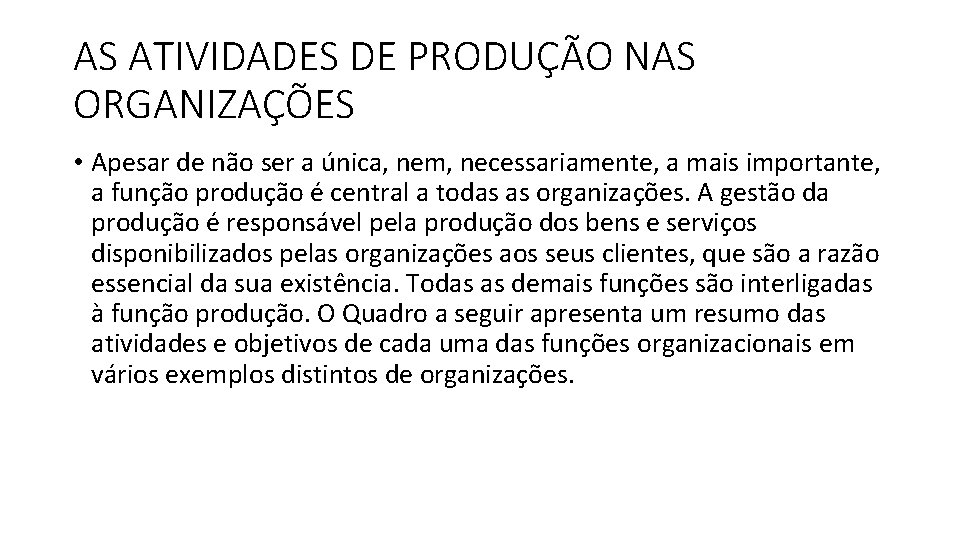 AS ATIVIDADES DE PRODUÇÃO NAS ORGANIZAÇÕES

• Apesar de não ser a única, nem, necessariamente, a mais importante, a função produção é central a todas as organizações. A gestão da produção é responsável pela produção dos bens e serviços disponibilizados pelas organizações aos seus clientes, que são a razão essencial da sua existência. Todas as demais funções são interligadas à função produção. O Quadro a seguir apresenta um resumo das atividades e objetivos de cada uma das funções organizacionais em vários exemplos distintos de organizações.